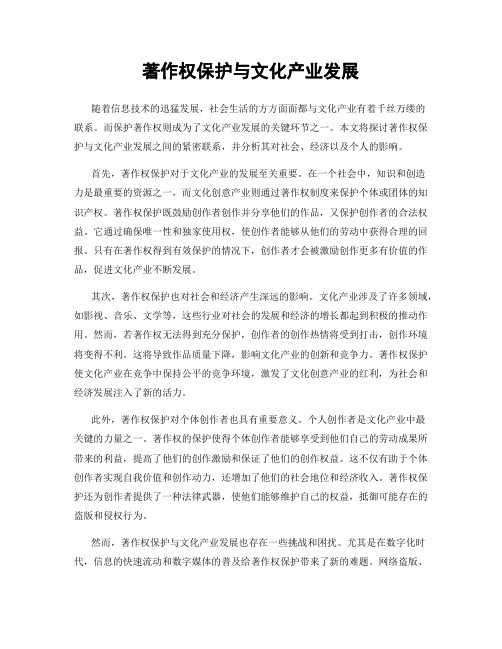 著作权保护与文化产业发展

随着信息技术的迅猛发展，社会生活的方方面面都与文化产业有着千丝万缕的联系。而保护著作权则成为了文化产业发展的关键环节之一。本文将探讨著作权保护与文化产业发展之间的紧密联系，并分析其对社会、经济以及个人的影响。

首先，著作权保护对于文化产业的发展至关重要。在一个社会中，知识和创造力是最重要的资源之一，而文化创意产业则通过著作权制度来保护个体或团体的知识产权。著作权保护既鼓励创作者创作并分享他们的作品，又保护创作者的合法权益。它通过确保唯一性和独家使用权，使创作者能够从他们的劳动中获得合理的回报。只有在著作权得到有效保护的情况下，创作者才会被激励创作更多有价值的作品，促进文化产业不断发展。

其次，著作权保护也对社会和经济产生深远的影响。文化产业涉及了许多领域，如影视、音乐、文学等，这些行业对社会的发展和经济的增长都起到积极的推动作用。然而，若著作权无法得到充分保护，创作者的创作热情将受到打击，创作环境将变得不利。这将导致作品质量下降，影响文化产业的创新和竞争力。著作权保护使文化产业在竞争中保持公平的竞争环境，激发了文化创意产业的红利，为社会和经济发展注入了新的活力。

此外，著作权保护对个体创作者也具有重要意义。个人创作者是文化产业中最关键的力量之一。著作权的保护使得个体创作者能够享受到他们自己的劳动成果所带来的利益，提高了他们的创作激励和保证了他们的创作权益。这不仅有助于个体创作者实现自我价值和创作动力，还增加了他们的社会地位和经济收入。著作权保护还为创作者提供了一种法律武器，使他们能够维护自己的权益，抵御可能存在的盗版和侵权行为。

然而，著作权保护与文化产业发展也存在一些挑战和困扰。尤其是在数字化时代，信息的快速流动和数字媒体的普及给著作权保护带来了新的难题。网络盗版、